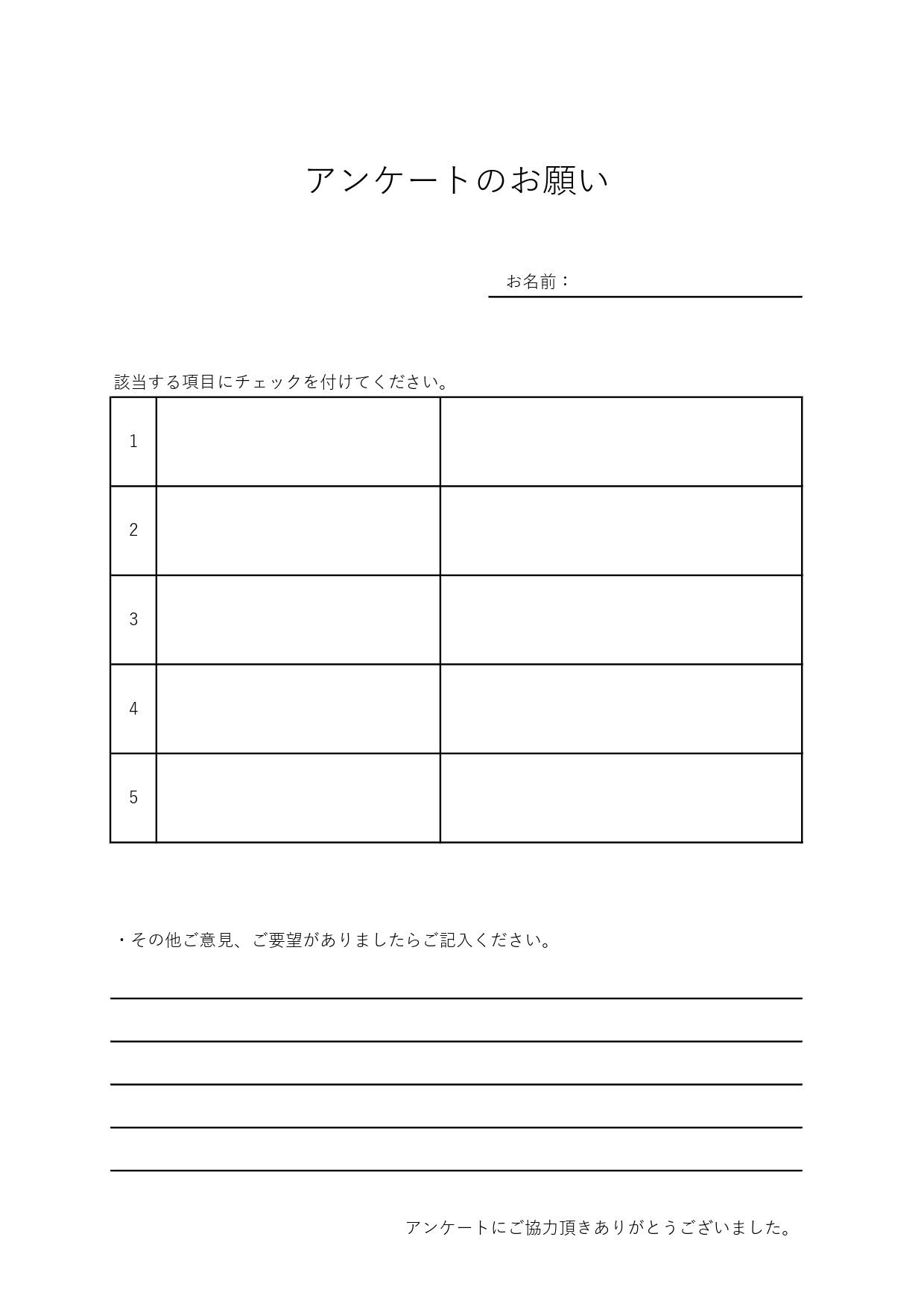 アンケートのお願い

お名前：

該当する項目にチェックを付けてください。

| 1 | | |
|---|---|---|
| 2 | | |
| 3 | | |
| 4 | | |
| 5 | | |

・その他ご意見、ご要望がありましたらご記入ください。

アンケートにご協力頂きありがとうございました。